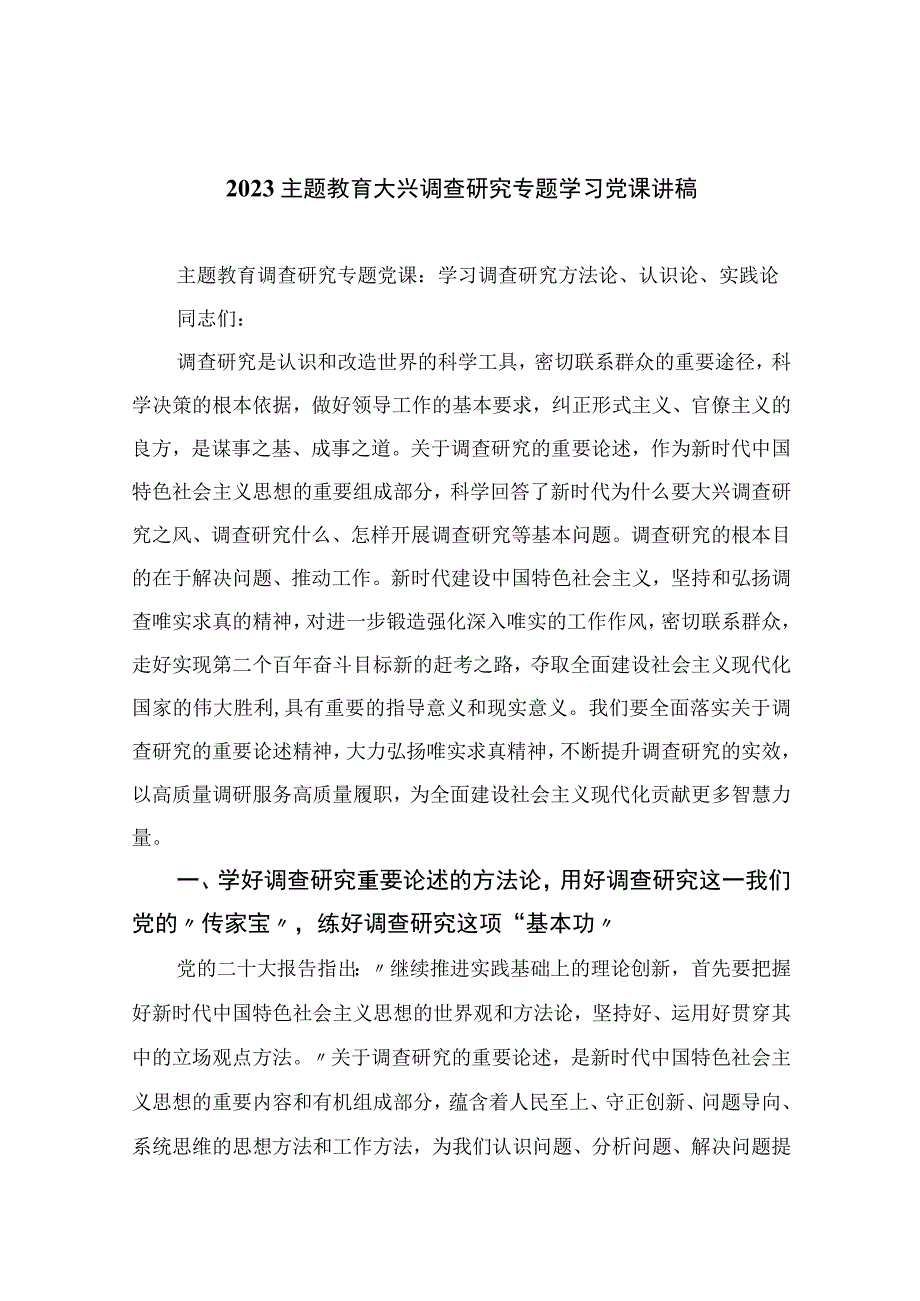 2023主题教育大兴调查研究专题学习党课讲稿

主题教育调查研究专题党课：学习调查研究方法论、认识论、实践论

同志们：

调查研究是认识和改造世界的科学工具，密切联系群众的重要途径，科学决策的根本依据，做好领导工作的基本要求，纠正形式主义、官僚主义的良方，是谋事之基、成事之道。关于调查研究的重要论述，作为新时代中国特色社会主义思想的重要组成部分，科学回答了新时代为什么要大兴调查研究之风、调查研究什么、怎样开展调查研究等基本问题。调查研究的根本目的在于解决问题、推动工作。新时代建设中国特色社会主义，坚持和弘扬调查唯实求真的精神，对进一步锻造强化深入唯实的工作作风，密切联系群众，走好实现第二个百年奋斗目标新的赶考之路，夺取全面建设社会主义现代化国家的伟大胜利，具有重要的指导意义和现实意义。我们要全面落实关于调查研究的重要论述精神，大力弘扬唯实求真精神，不断提升调查研究的实效，以高质量调研服务高质量履职，为全面建设社会主义现代化贡献更多智慧力量。

一、学好调查研究重要论述的方法论，用好调查研究这一我们党的〃传家宝〃，练好调查研究这项“基本功〃

党的二十大报告指出：〃继续推进实践基础上的理论创新，首先要把握好新时代中国特色社会主义思想的世界观和方法论，坚持好、运用好贯穿其中的立场观点方法。〃关于调查研究的重要论述，是新时代中国特色社会主义思想的重要内容和有机组成部分，蕴含着人民至上、守正创新、问题导向、系统思维的思想方法和工作方法，为我们认识问题、分析问题、解决问题提